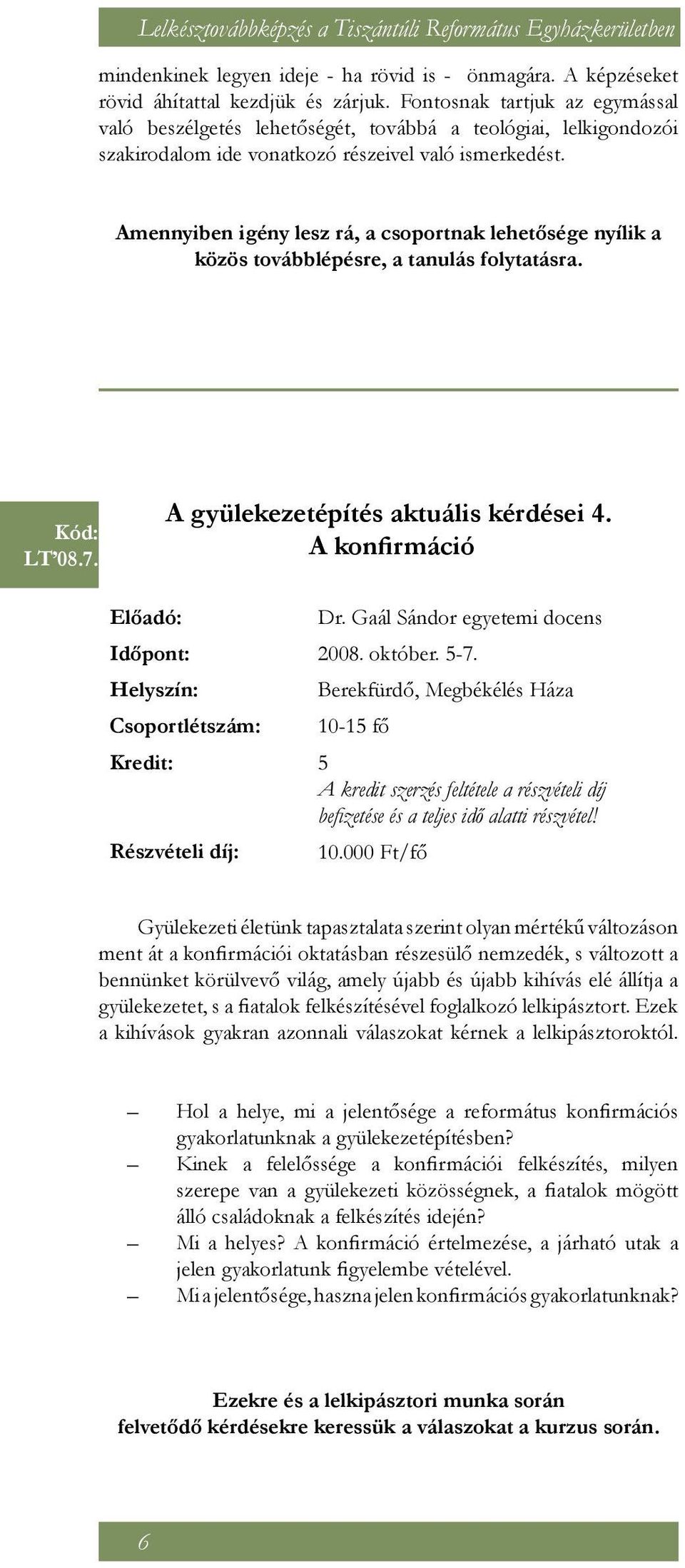 Lelkésztovábbképzés a Tiszántúli Református Egyházkerületben

mindenkinek legyen ideje - ha rövid is - önmagára. A képzéseket rövid áhítattal kezdjük és zárjuk. Fontosnak tartjuk az egymással való beszélgetés lehetőségét, továbbá a teológiai, lelkigondozói szakirodalom ide vonatkozó részeivel való ismerkedést.

Amennyiben igény lesz rá, a csoportnak lehetősége nyílik a közös továbblépésre, a tanulás folytatásra.

Kód: LT'08.7.

A gyülekezetépítés aktuális kérdései 4.
A konfirmáció

Előadó: Dr. Gaál Sándor egyetemi docens
Időpont: 2008. október. 5-7.
Helyszín: Berekfürdő, Megbékélés Háza
Csoportlétszám: 10-15 fő
Kredit: 5
A kredit szerzés feltétele a részvételi díj befizetése és a teljes idő alatti részvétel!
Részvételi díj: 10.000 Ft/fő

Gyülekezeti életünk tapasztalata szerint olyan mértékű változáson ment át a konfirmációi oktatásban részesülő nemzedék, s változott a bennünket körülvevő világ, amely újabb és újabb kihívás elé állítja a gyülekezetet, s a fiatalok felkészítésével foglalkozó lelkipásztort. Ezek a kihívások gyakran azonnali válaszokat kérnek a lelkipásztoroktól.

– Hol a helye, mi a jelentősége a református konfirmációs gyakorlatunknak a gyülekezetépítésben?
– Kinek a felelőssége a konfirmációi felkészítés, milyen szerepe van a gyülekezeti közösségnek, a fiatalok mögött álló családoknak a felkészítés idején?
– Mi a helyes? A konfirmáció értelmezése, a járható utak a jelen gyakorlatunk figyelembe vételével.
– Mi a jelentősége, haszna jelen konfirmációs gyakorlatunknak?

Ezekre és a lelkipásztori munka során felvetődő kérdésekre keressük a válaszokat a kurzus során.

6